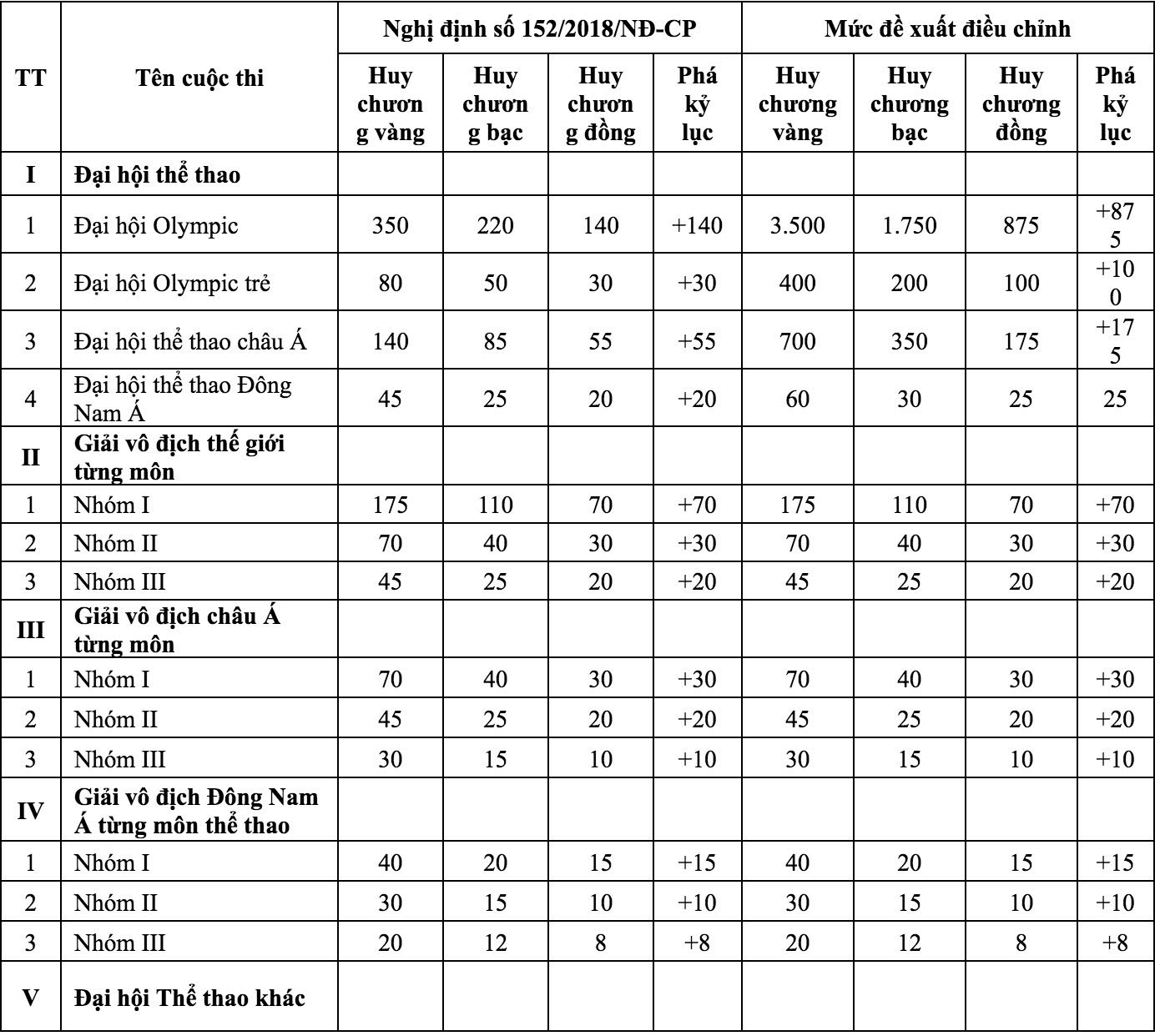 | TT | Tên cuộc thi | Nghị định số 152/2018/NĐ-CP | | | | Mức đề xuất điều chỉnh | | | |
|---|---|---|---|---|---|---|---|---|---|
| | | Huy chương vàng | Huy chương bạc | Huy chương đồng | Phá kỷ lục | Huy chương vàng | Huy chương bạc | Huy chương đồng | Phá kỷ lục |
| I | Đại hội thể thao | | | | | | | | |
| 1 | Đại hội Olympic | 350 | 220 | 140 | +140 | 3.500 | 1.750 | 875 | +875 |
| 2 | Đại hội Olympic trẻ | 80 | 50 | 30 | +30 | 400 | 200 | 100 | +100 |
| 3 | Đại hội thể thao châu Á | 140 | 85 | 55 | +55 | 700 | 350 | 175 | +175 |
| 4 | Đại hội thể thao Đông Nam Á | 45 | 25 | 20 | +20 | 60 | 30 | 25 | 25 |
| II | Giải vô địch thế giới từng môn | | | | | | | | |
| 1 | Nhóm I | 175 | 110 | 70 | +70 | 175 | 110 | 70 | +70 |
| 2 | Nhóm II | 70 | 40 | 30 | +30 | 70 | 40 | 30 | +30 |
| 3 | Nhóm III | 45 | 25 | 20 | +20 | 45 | 25 | 20 | +20 |
| III | Giải vô địch châu Á từng môn | | | | | | | | |
| 1 | Nhóm I | 70 | 40 | 30 | +30 | 70 | 40 | 30 | +30 |
| 2 | Nhóm II | 45 | 25 | 20 | +20 | 45 | 25 | 20 | +20 |
| 3 | Nhóm III | 30 | 15 | 10 | +10 | 30 | 15 | 10 | +10 |
| IV | Giải vô địch Đông Nam Á từng môn thể thao | | | | | | | | |
| 1 | Nhóm I | 40 | 20 | 15 | +15 | 40 | 20 | 15 | +15 |
| 2 | Nhóm II | 30 | 15 | 10 | +10 | 30 | 15 | 10 | +10 |
| 3 | Nhóm III | 20 | 12 | 8 | +8 | 20 | 12 | 8 | +8 |
| V | Đại hội Thể thao khác | | | | | | | | |